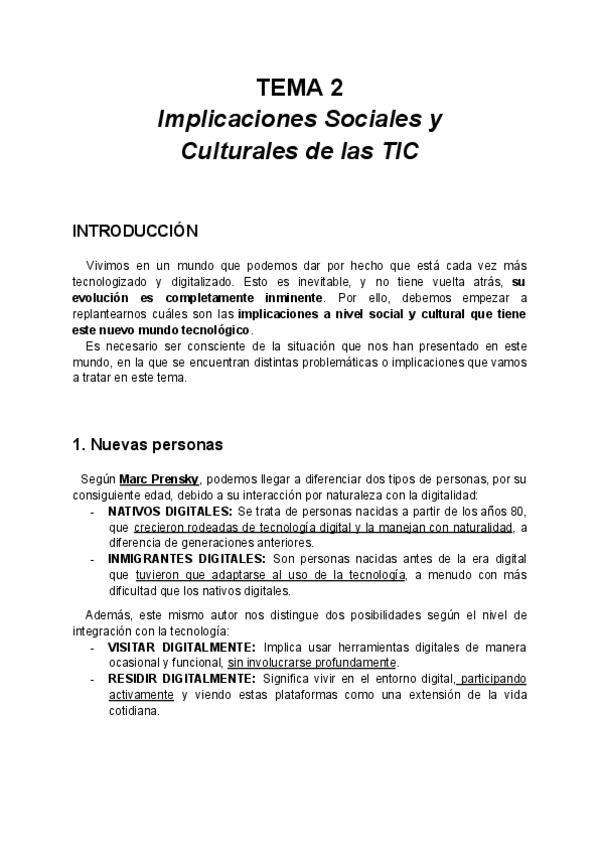 TEMA 2
Implicaciones Sociales y Culturales de las TIC

INTRODUCCIÓN

Vivimos en un mundo que podemos dar por hecho que está cada vez más tecnologizado y digitalizado. Esto es inevitable, y no tiene vuelta atrás, su evolución es completamente inminente. Por ello, debemos empezar a replantearnos cuáles son las implicaciones a nivel social y cultural que tiene este nuevo mundo tecnológico.
Es necesario ser consciente de la situación que nos han presentado en este mundo, en la que se encuentran distintas problemáticas o implicaciones que vamos a tratar en este tema.

1. Nuevas personas

Según Marc Prensky, podemos llegar a diferenciar dos tipos de personas, por su consiguiente edad, debido a su interacción por naturaleza con la digitalidad:
- NATIVOS DIGITALES: Se trata de personas nacidas a partir de los años 80, que crecieron rodeadas de tecnología digital y la manejan con naturalidad, a diferencia de generaciones anteriores.
- INMIGRANTES DIGITALES: Son personas nacidas antes de la era digital que tuvieron que adaptarse al uso de la tecnología, a menudo con más dificultad que los nativos digitales.

Además, este mismo autor nos distingue dos posibilidades según el nivel de integración con la tecnología:
- VISITAR DIGITALMENTE: Implica usar herramientas digitales de manera ocasional y funcional, sin involucrarse profundamente.
- RESIDIR DIGITALMENTE: Significa vivir en el entorno digital, participando activamente y viendo estas plataformas como una extensión de la vida cotidiana.